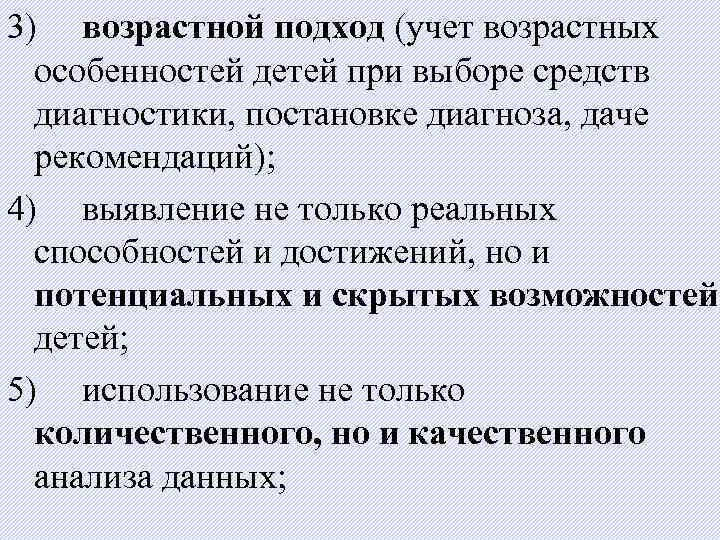 3) возрастной подход (учет возрастных особенностей детей при выборе средств диагностики, постановке диагноза, даче рекомендаций);

4) выявление не только реальных способностей и достижений, но и потенциальных и скрытых возможностей детей;

5) использование не только количественного, но и качественного анализа данных;